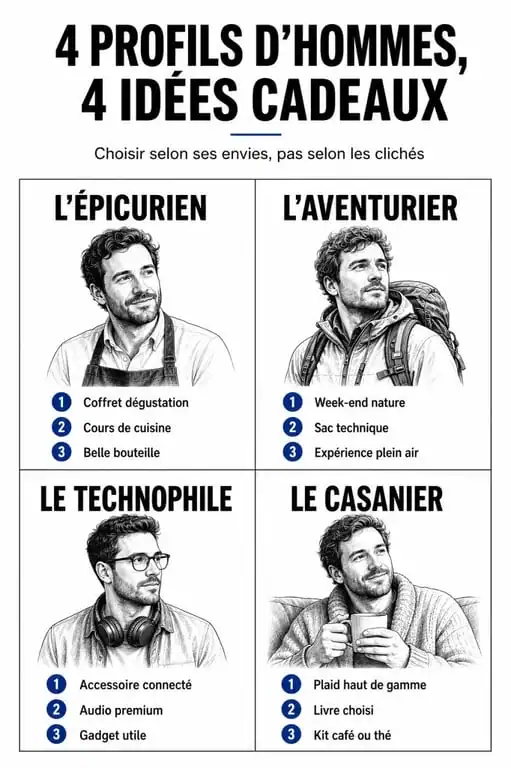 4 PROFILS D'HOMMES, 4 IDÉES CADEAUX

Choisir selon ses envies, pas selon les clichés

L'ÉPICURIEN

1 Coffret dégustation
2 Cours de cuisine
3 Belle bouteille

L'AVENTURIER

1 Week-end nature
2 Sac technique
3 Expérience plein air

LE TECHNOPHILE

1 Accessoire connecté
2 Audio premium
3 Gadget utile

LE CASANIER

1 Plaid haut de gamme
2 Livre choisi
3 Kit café ou thé